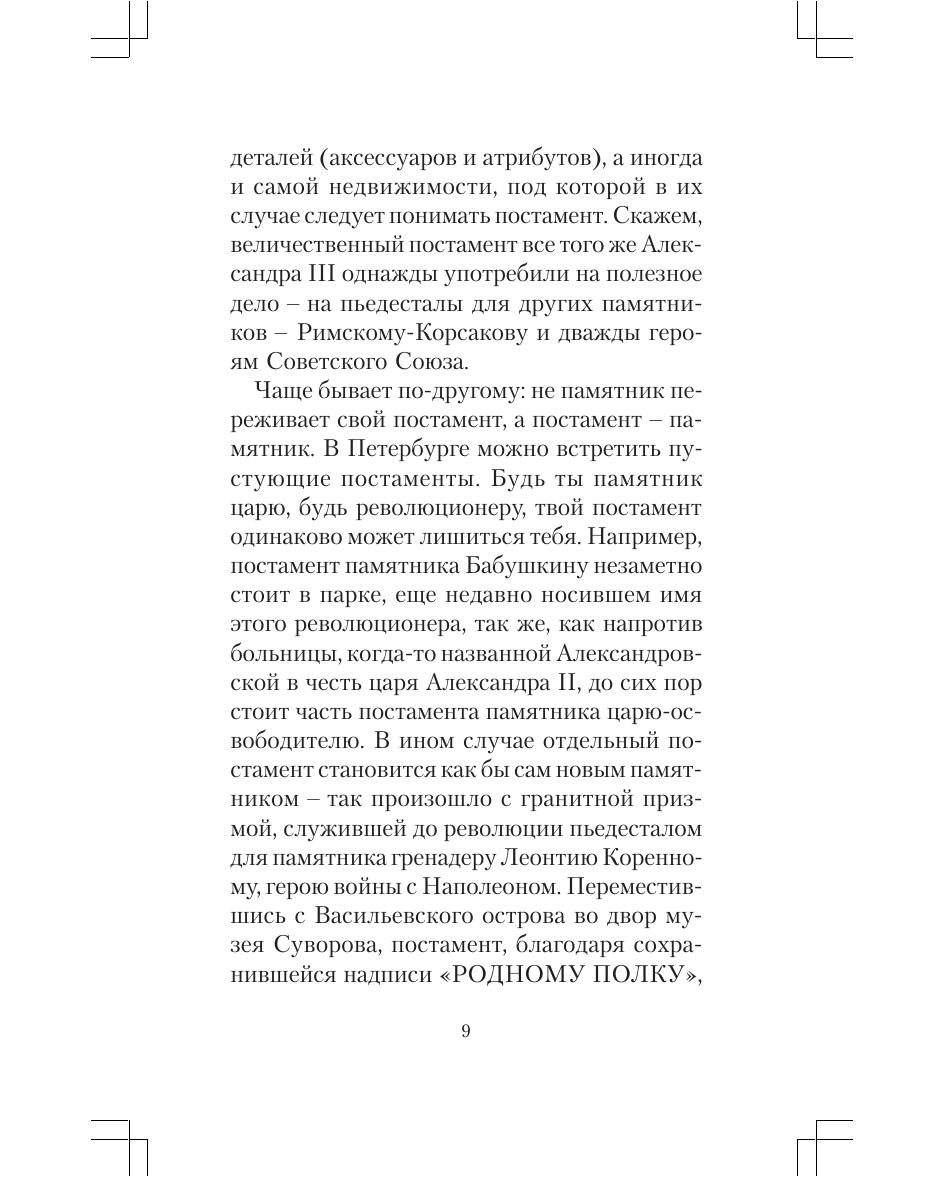 деталей (аксессуаров и атрибутов), а иногда и самой недвижимости, под которой в их случае следует понимать постамент. Скажем, величественный постамент все того же Александра III однажды употребили на полезное дело – на пьедесталы для других памятников – Римскому-Корсакову и дважды героям Советского Союза.

Чаще бывает по-другому: не памятник переживает свой постамент, а постамент – памятник. В Петербурге можно встретить пустующие постаменты. Будь ты памятник царю, будь революционеру, твой постамент одинаково может лишиться тебя. Например, постамент памятника Бабушкину незаметно стоит в парке, еще недавно носившем имя этого революционера, так же, как напротив больницы, когда-то названной Александровской в честь царя Александра II, до сих пор стоит часть постамента памятника царю-освободителю. В ином случае отдельный постамент становится как бы сам новым памятником – так произошло с гранитной призмой, служившей до революции пьедесталом для памятника гренадеру Леонтию Коренному, герою войны с Наполеоном. Переместившись с Васильевского острова во двор музея Суворова, постамент, благодаря сохранившейся надписи «РОДНОМУ ПОЛКУ»,

9